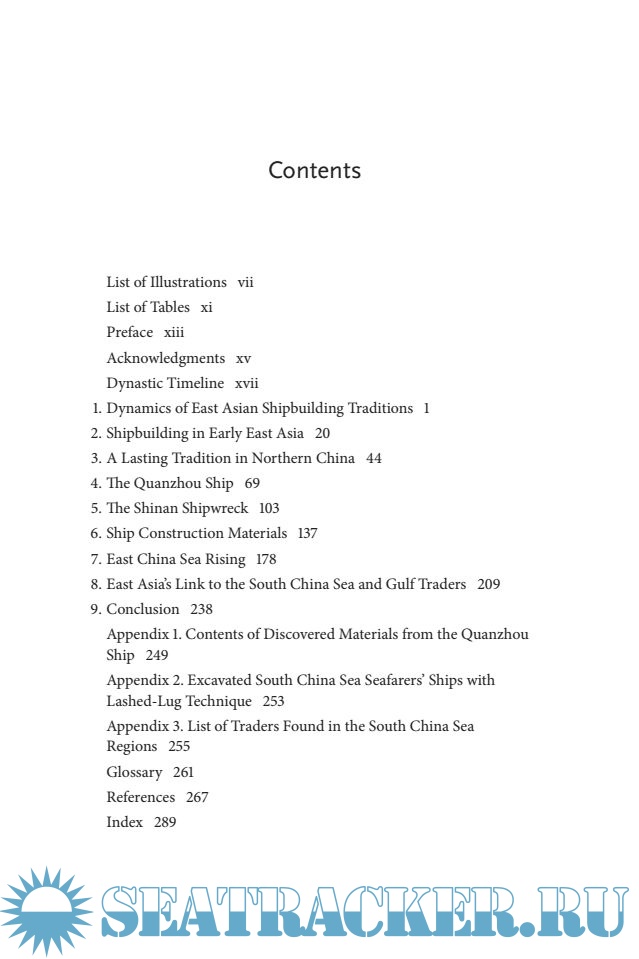 Contents

List of Illustrations vii
List of Tables xi
Preface xiii
Acknowledgments xv
Dynastic Timeline xvii
1. Dynamics of East Asian Shipbuilding Traditions 1
2. Shipbuilding in Early East Asia 20
3. A Lasting Tradition in Northern China 44
4. The Quanzhou Ship 69
5. The Shinan Shipwreck 103
6. Ship Construction Materials 137
7. East China Sea Rising 178
8. East Asia's Link to the South China Sea and Gulf Traders 209
9. Conclusion 238
Appendix 1. Contents of Discovered Materials from the Quanzhou Ship 249
Appendix 2. Excavated South China Sea Seafarers' Ships with Lashed-Lug Technique 253
Appendix 3. List of Traders Found in the South China Sea Regions 255
Glossary 261
References 267
Index 289

SEATRACKER.RU